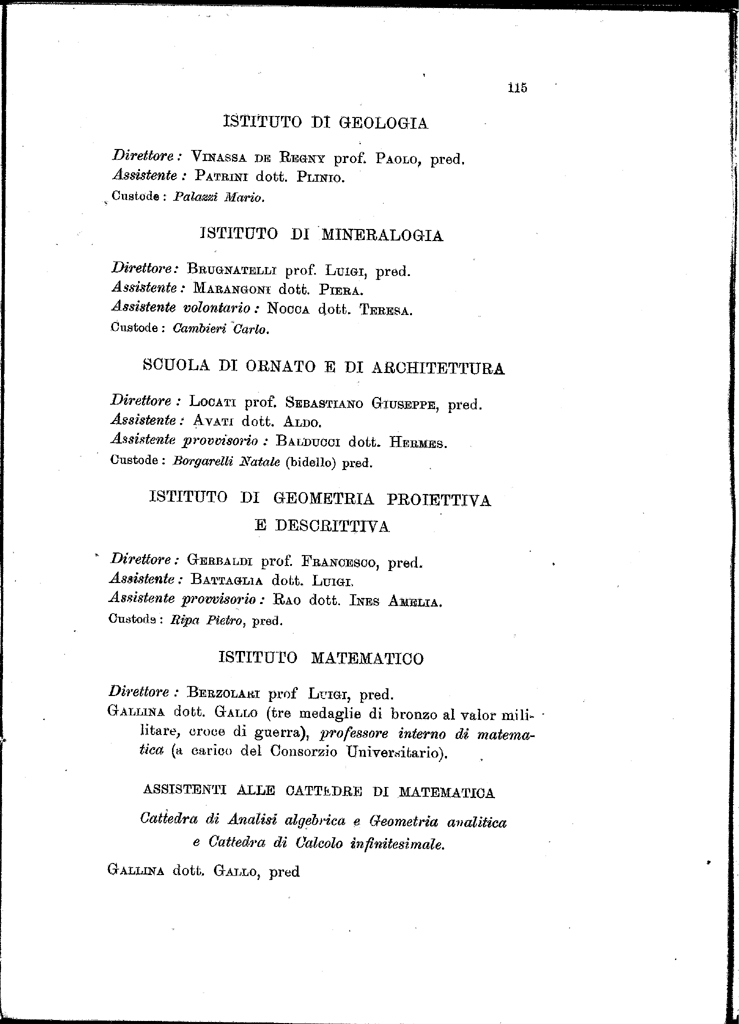 115

ISTITUTO DI GEOLOGIA

Direttore: Vinassa de Regny prof. Paolo, pred.
Assistente: Patrini dott. Plinio.
Custode: Palazzi Mario.

ISTITUTO DI MINERALOGIA

Direttore: Brugnatelli prof. Luigi, pred.
Assistente: Marangoni dott. Piera.
Assistente volontario: Nocca dott. Teresa.
Custode: Cambieri Carlo.

SCUOLA DI ORNATO E DI ARCHITETTURA

Direttore: Locati prof. Sebastiano Giuseppe, pred.
Assistente: Avati dott. Aldo.
Assistente provvisorio: Balducci dott. Hermes.
Custode: Borgarelli Natale (bidello) pred.

ISTITUTO DI GEOMETRIA PROIETTIVA
E DESCRITTIVA

Direttore: Gerbaldi prof. Francesco, pred.
Assistente: Battaglia dott. Luigi.
Assistente provvisorio: Rao dott. Ines Amelia.
Custode: Ripa Pietro, pred.

ISTITUTO MATEMATICO

Direttore: Berzolari prof Luigi, pred.
Gallina dott. Gallo (tre medaglie di bronzo al valor militare, croce di guerra), professore interno di matematica (a carico del Consorzio Universitario).

ASSISTENTI ALLE CATTEDRE DI MATEMATICA

Cattedra di Analisi algebrica e Geometria analitica
e Cattedra di Calcolo infinitesimale.

Gallina dott. Gallo, pred